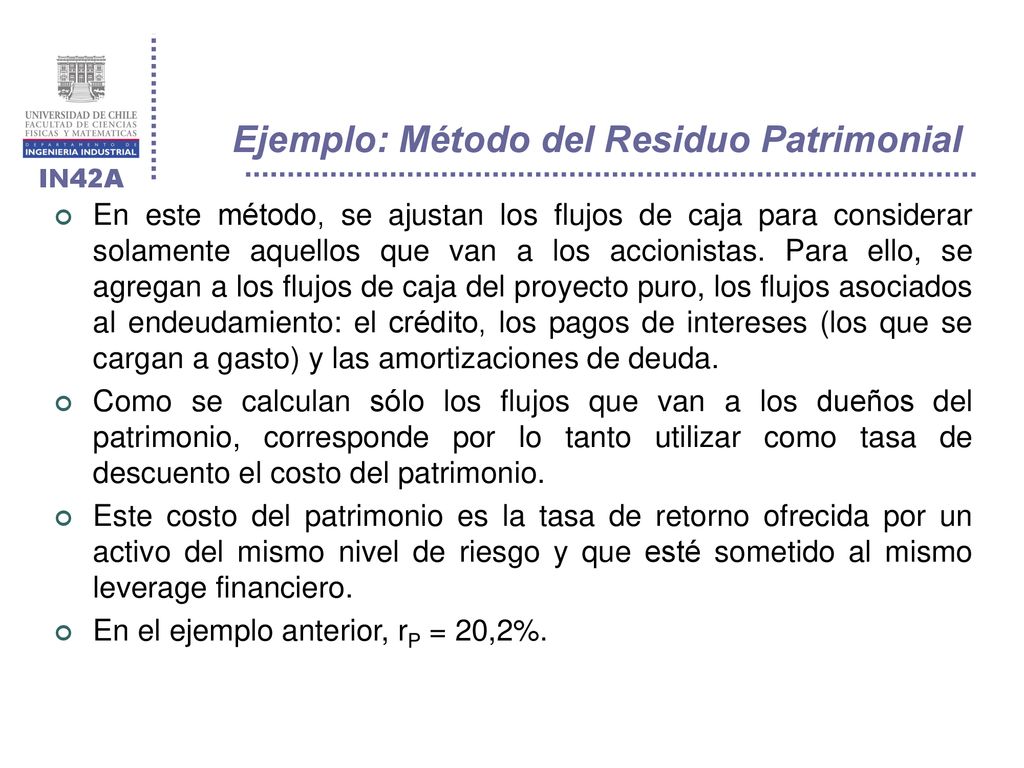 UNIVERSIDAD DE CHILE
FACULTAD DE CIENCIAS FISICAS Y MATEMATICAS
DEPARTAMENTO DE
INGENIERIA INDUSTRIAL
IN42A

Ejemplo: Método del Residuo Patrimonial

En este método, se ajustan los flujos de caja para considerar solamente aquellos que van a los accionistas. Para ello, se agregan a los flujos de caja del proyecto puro, los flujos asociados al endeudamiento: el crédito, los pagos de intereses (los que se cargan a gasto) y las amortizaciones de deuda.

Como se calculan sólo los flujos que van a los dueños del patrimonio, corresponde por lo tanto utilizar como tasa de descuento el costo del patrimonio.

Este costo del patrimonio es la tasa de retorno ofrecida por un activo del mismo nivel de riesgo y que esté sometido al mismo leverage financiero.

En el ejemplo anterior, $r_P$ = 20,2%.